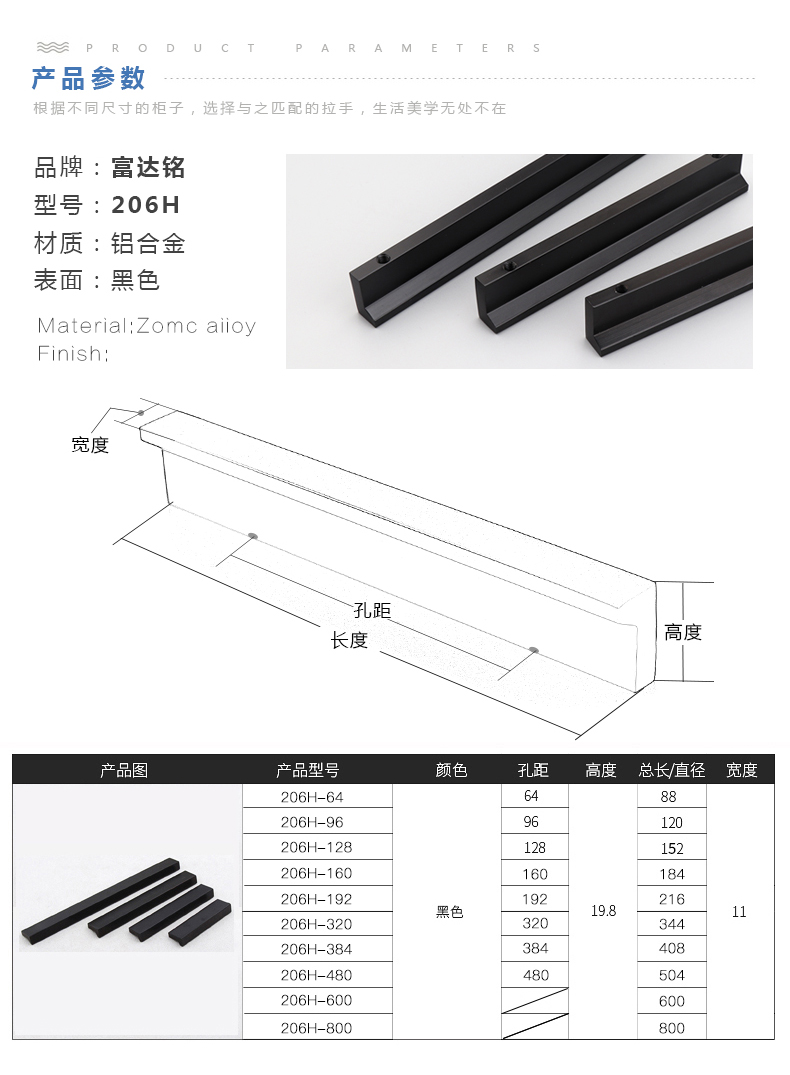 PRODUCT PARAMETERS
产品参数
根据不同尺寸的柜子，选择与之匹配的拉手，生活美学无处不在

品牌：富达铭
型号：206H
材质：铝合金
表面：黑色

Material:Zomc aiioy
Finish:

宽度
孔距
长度
高度

| 产品图 | 产品型号 | 颜色 | 孔距 | 高度 | 总长/直径 | 宽度 |
|---|---|---|---|---|---|---|
| | 206H-64 | 黑色 | 64 | 19.8 | 88 | 11 |
| | 206H-96 | | 96 | | 120 | |
| | 206H-128 | | 128 | | 152 | |
| | 206H-160 | | 160 | | 184 | |
| | 206H-192 | | 192 | | 216 | |
| | 206H-320 | | 320 | | 344 | |
| | 206H-384 | | 384 | | 408 | |
| | 206H-480 | | 480 | | 504 | |
| | 206H-600 | | | | 600 | |
| | 206H-800 | | | | 800 | |